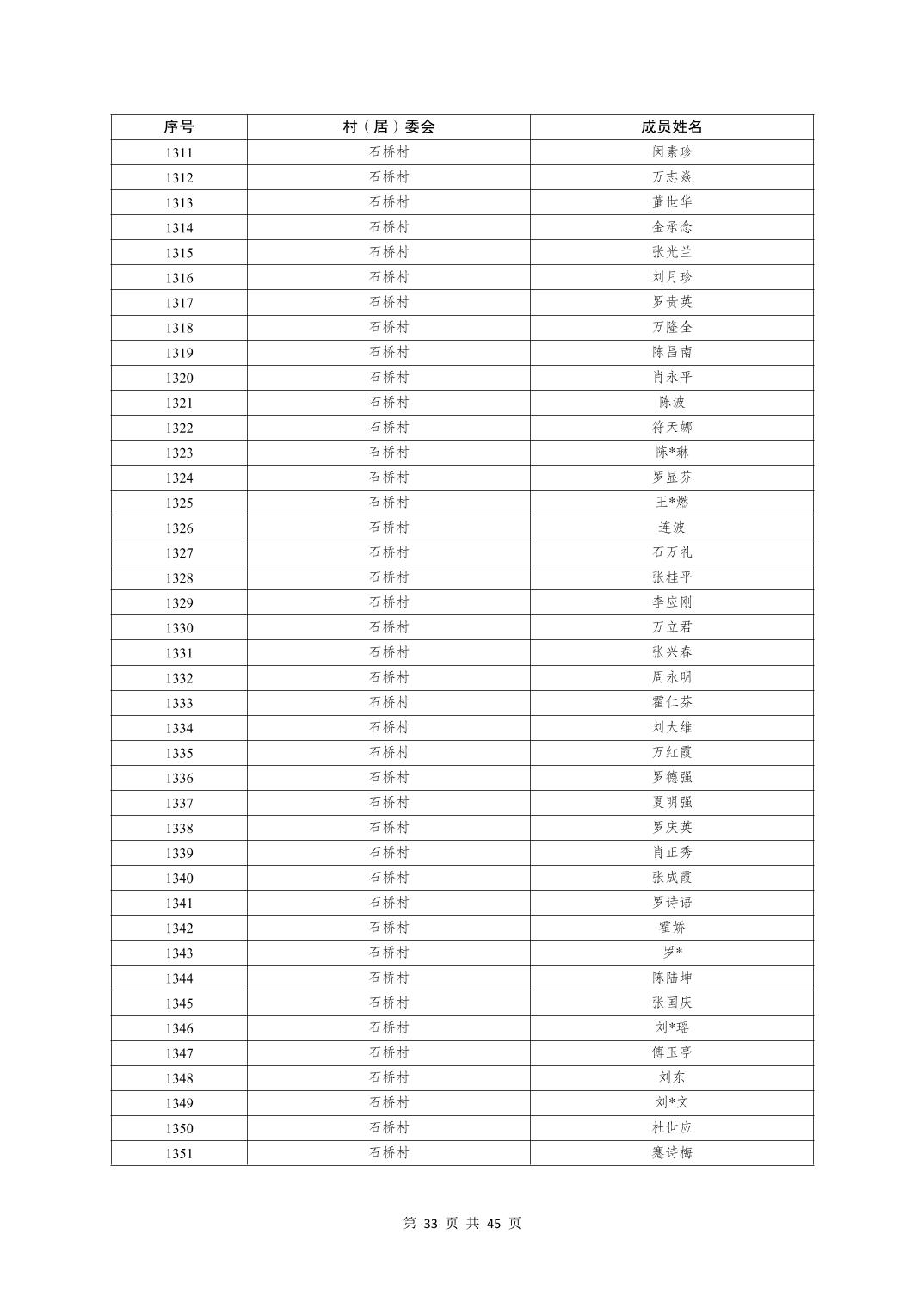 | 序号 | 村（居）委会 | 成员姓名 |
|---|---|---|
| 1311 | 石桥村 | 闵素珍 |
| 1312 | 石桥村 | 万志焱 |
| 1313 | 石桥村 | 董世华 |
| 1314 | 石桥村 | 金承念 |
| 1315 | 石桥村 | 张光兰 |
| 1316 | 石桥村 | 刘月珍 |
| 1317 | 石桥村 | 罗贵英 |
| 1318 | 石桥村 | 万隆全 |
| 1319 | 石桥村 | 陈昌南 |
| 1320 | 石桥村 | 肖永平 |
| 1321 | 石桥村 | 陈波 |
| 1322 | 石桥村 | 符天娜 |
| 1323 | 石桥村 | 陈*琳 |
| 1324 | 石桥村 | 罗显芬 |
| 1325 | 石桥村 | 王*燃 |
| 1326 | 石桥村 | 连波 |
| 1327 | 石桥村 | 石万礼 |
| 1328 | 石桥村 | 张桂平 |
| 1329 | 石桥村 | 李应刚 |
| 1330 | 石桥村 | 万立君 |
| 1331 | 石桥村 | 张兴春 |
| 1332 | 石桥村 | 周永明 |
| 1333 | 石桥村 | 霍仁芬 |
| 1334 | 石桥村 | 刘大维 |
| 1335 | 石桥村 | 万红霞 |
| 1336 | 石桥村 | 罗德强 |
| 1337 | 石桥村 | 夏明强 |
| 1338 | 石桥村 | 罗庆英 |
| 1339 | 石桥村 | 肖正秀 |
| 1340 | 石桥村 | 张成霞 |
| 1341 | 石桥村 | 罗诗语 |
| 1342 | 石桥村 | 霍娇 |
| 1343 | 石桥村 | 罗* |
| 1344 | 石桥村 | 陈陆坤 |
| 1345 | 石桥村 | 张国庆 |
| 1346 | 石桥村 | 刘*瑶 |
| 1347 | 石桥村 | 傅玉亭 |
| 1348 | 石桥村 | 刘东 |
| 1349 | 石桥村 | 刘*文 |
| 1350 | 石桥村 | 杜世应 |
| 1351 | 石桥村 | 蹇诗梅 |

第 33 页 共 45 页